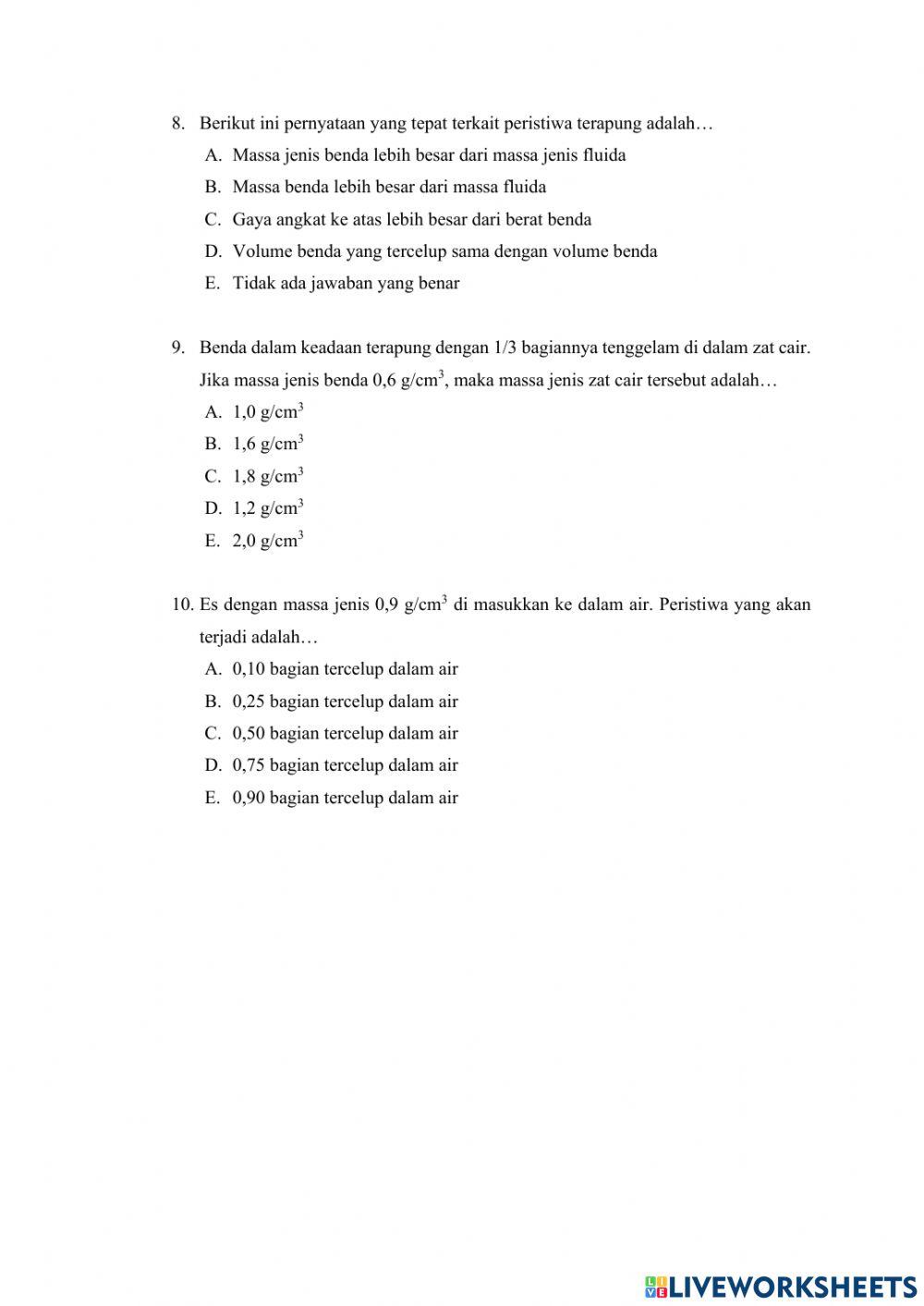 8. Berikut ini pernyataan yang tepat terkait peristiwa terapung adalah…
A. Massa jenis benda lebih besar dari massa jenis fluida
B. Massa benda lebih besar dari massa fluida
C. Gaya angkat ke atas lebih besar dari berat benda
D. Volume benda yang tercelup sama dengan volume benda
E. Tidak ada jawaban yang benar

9. Benda dalam keadaan terapung dengan 1/3 bagiannya tenggelam di dalam zat cair. Jika massa jenis benda 0,6 g/cm$^3$, maka massa jenis zat cair tersebut adalah…
A. 1,0 g/cm$^3$
B. 1,6 g/cm$^3$
C. 1,8 g/cm$^3$
D. 1,2 g/cm$^3$
E. 2,0 g/cm$^3$

10. Es dengan massa jenis 0,9 g/cm$^3$ di masukkan ke dalam air. Peristiwa yang akan terjadi adalah…
A. 0,10 bagian tercelup dalam air
B. 0,25 bagian tercelup dalam air
C. 0,50 bagian tercelup dalam air
D. 0,75 bagian tercelup dalam air
E. 0,90 bagian tercelup dalam air

LIVEWORKSHEETS